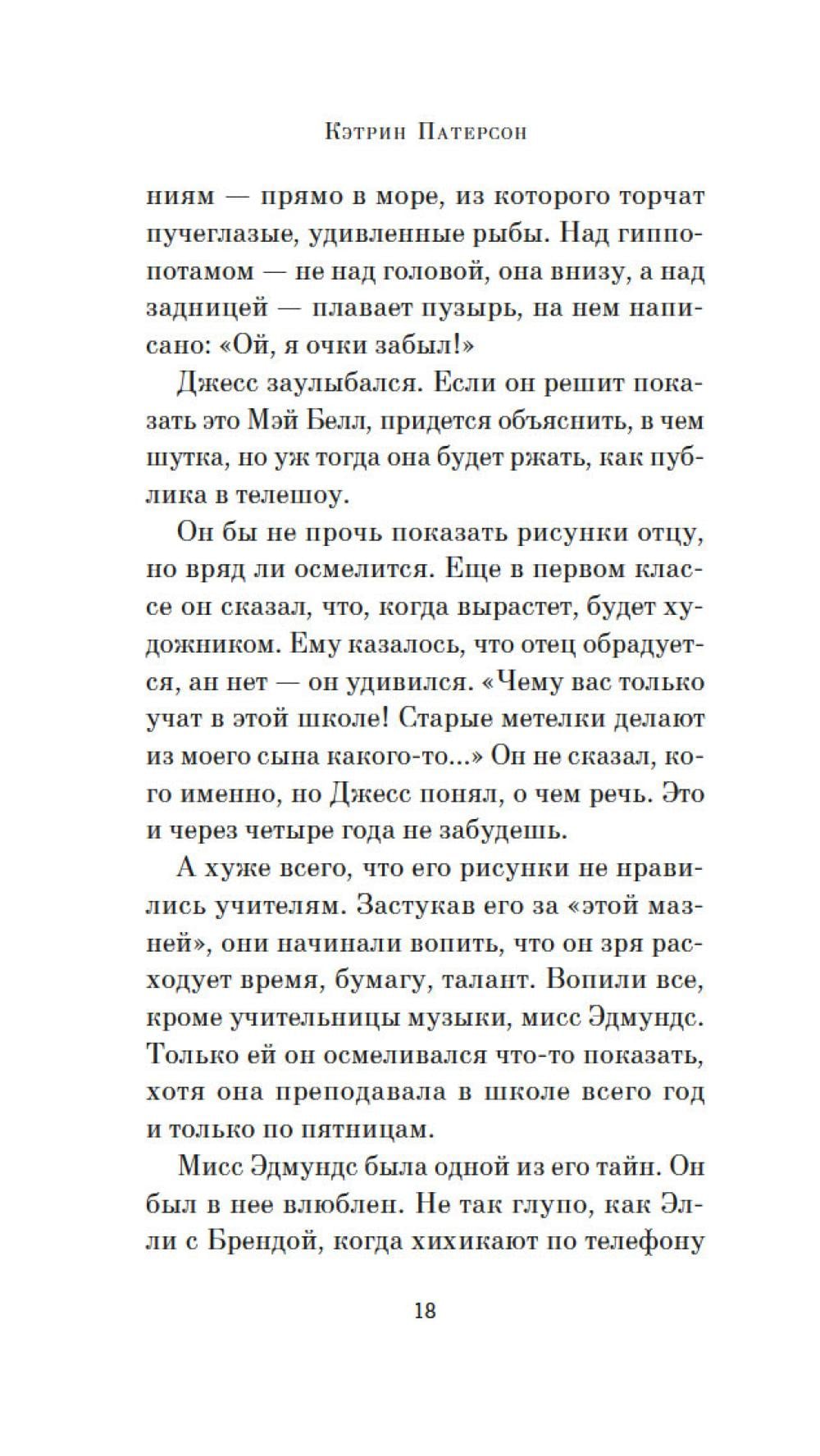 Кэтрин Патерсон

ниям — прямо в море, из которого торчат пучеглазые, удивленные рыбы. Над гиппопотамом — не над головой, она внизу, а над задницей — плавает пузырь, на нем написано: «Ой, я очки забыл!»

Джесс заулыбался. Если он решит показать это Мэй Белл, придется объяснить, в чем шутка, но уж тогда она будет ржать, как публика в телешоу.

Он бы не прочь показать рисунки отцу, но вряд ли осмелится. Еще в первом классе он сказал, что, когда вырастет, будет художником. Ему казалось, что отец обрадуется, ан нет — он удивился. «Чему вас только учат в этой школе! Старые метелки делают из моего сына какого-то...» Он не сказал, кого именно, но Джесс понял, о чем речь. Это и через четыре года не забудешь.

А хуже всего, что его рисунки не нравились учителям. Застукав его за «этой мазней», они начинали вопить, что он зря расходует время, бумагу, талант. Вопили все, кроме учительницы музыки, мисс Эдмундс. Только ей он осмеливался что-то показать, хотя она преподавала в школе всего год и только по пятницам.

Мисс Эдмундс была одной из его тайн. Он был в нее влюблен. Не так глупо, как Элли с Брендой, когда хихикают по телефону

18